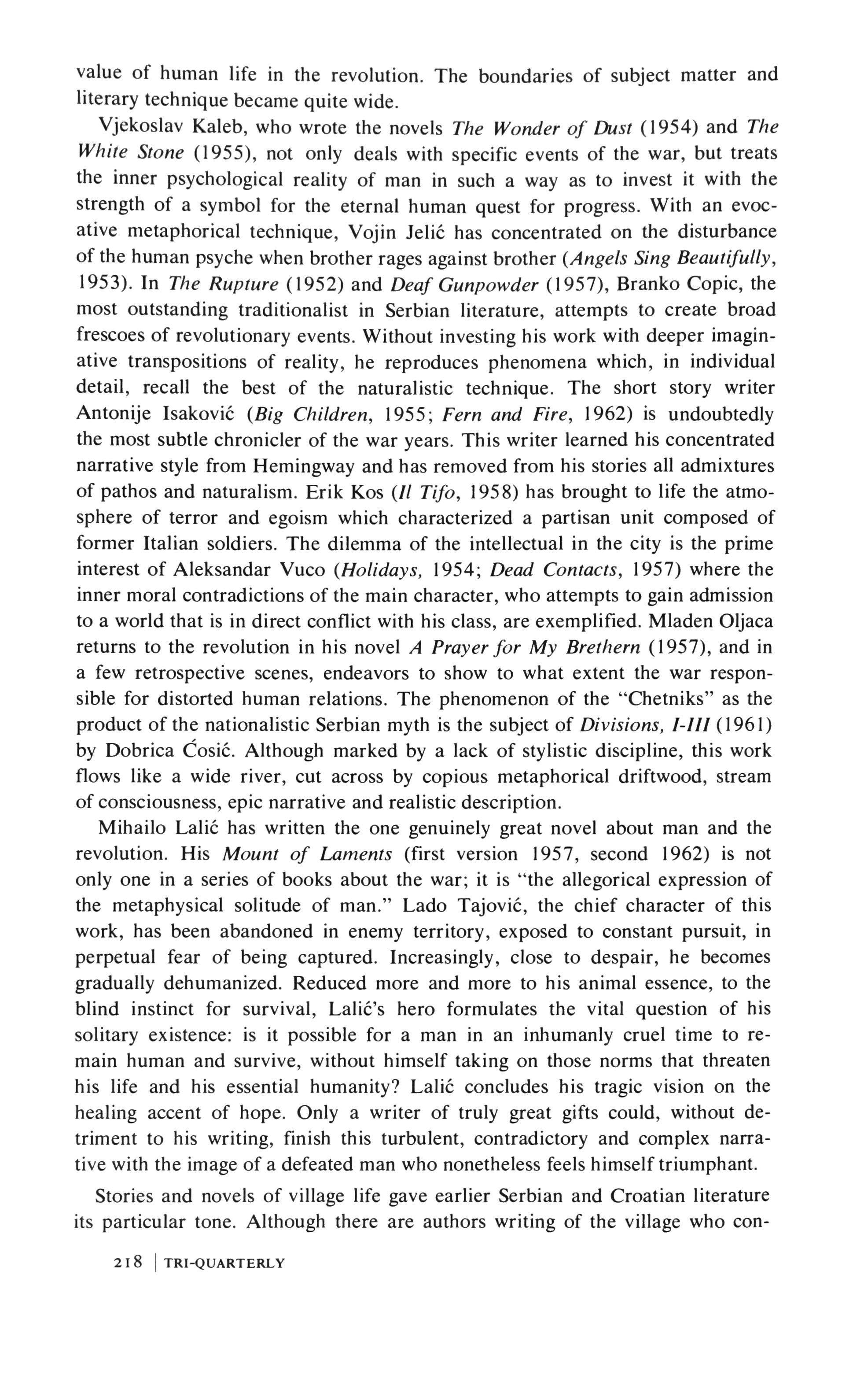 value of human life in the revolution. The boundaries of subject matter and literary technique became quite wide.

Vjekoslav Kaleb, who wrote the novels The Wonder of Dust (1954) and The White Stone (1955), not only deals with specific events of the war, but treats the inner psychological reality of man in such a way as to invest it with the strength of a symbol for the eternal human quest for progress. With an evocative metaphorical technique, Vojin Jelić has concentrated on the disturbance of the human psyche when brother rages against brother (Angels Sing Beautifully, 1953). In The Rupture (1952) and Deaf Gunpowder (1957), Branko Copic, the most outstanding traditionalist in Serbian literature, attempts to create broad frescoes of revolutionary events. Without investing his work with deeper imaginative transpositions of reality, he reproduces phenomena which, in individual detail, recall the best of the naturalistic technique. The short story writer Antonije Isaković (Big Children, 1955; Fern and Fire, 1962) is undoubtedly the most subtle chronicler of the war years. This writer learned his concentrated narrative style from Hemingway and has removed from his stories all admixtures of pathos and naturalism. Erik Kos (Il Tifo, 1958) has brought to life the atmosphere of terror and egoism which characterized a partisan unit composed of former Italian soldiers. The dilemma of the intellectual in the city is the prime interest of Aleksandar Vuco (Holidays, 1954; Dead Contacts, 1957) where the inner moral contradictions of the main character, who attempts to gain admission to a world that is in direct conflict with his class, are exemplified. Mladen Oljaca returns to the revolution in his novel A Prayer for My Brethern (1957), and in a few retrospective scenes, endeavors to show to what extent the war responsible for distorted human relations. The phenomenon of the "Chetniks" as the product of the nationalistic Serbian myth is the subject of Divisions, I-III (1961) by Dobrica Ćosić. Although marked by a lack of stylistic discipline, this work flows like a wide river, cut across by copious metaphorical driftwood, stream of consciousness, epic narrative and realistic description.

Mihailo Lalić has written the one genuinely great novel about man and the revolution. His Mount of Laments (first version 1957, second 1962) is not only one in a series of books about the war; it is "the allegorical expression of the metaphysical solitude of man." Lado Tajović, the chief character of this work, has been abandoned in enemy territory, exposed to constant pursuit, in perpetual fear of being captured. Increasingly, close to despair, he becomes gradually dehumanized. Reduced more and more to his animal essence, to the blind instinct for survival, Lalić's hero formulates the vital question of his solitary existence: is it possible for a man in an inhumanly cruel time to remain human and survive, without himself taking on those norms that threaten his life and his essential humanity? Lalić concludes his tragic vision on the healing accent of hope. Only a writer of truly great gifts could, without detriment to his writing, finish this turbulent, contradictory and complex narrative with the image of a defeated man who nonetheless feels himself triumphant.

Stories and novels of village life gave earlier Serbian and Croatian literature its particular tone. Although there are authors writing of the village who con-

218 | TRI-QUARTERLY